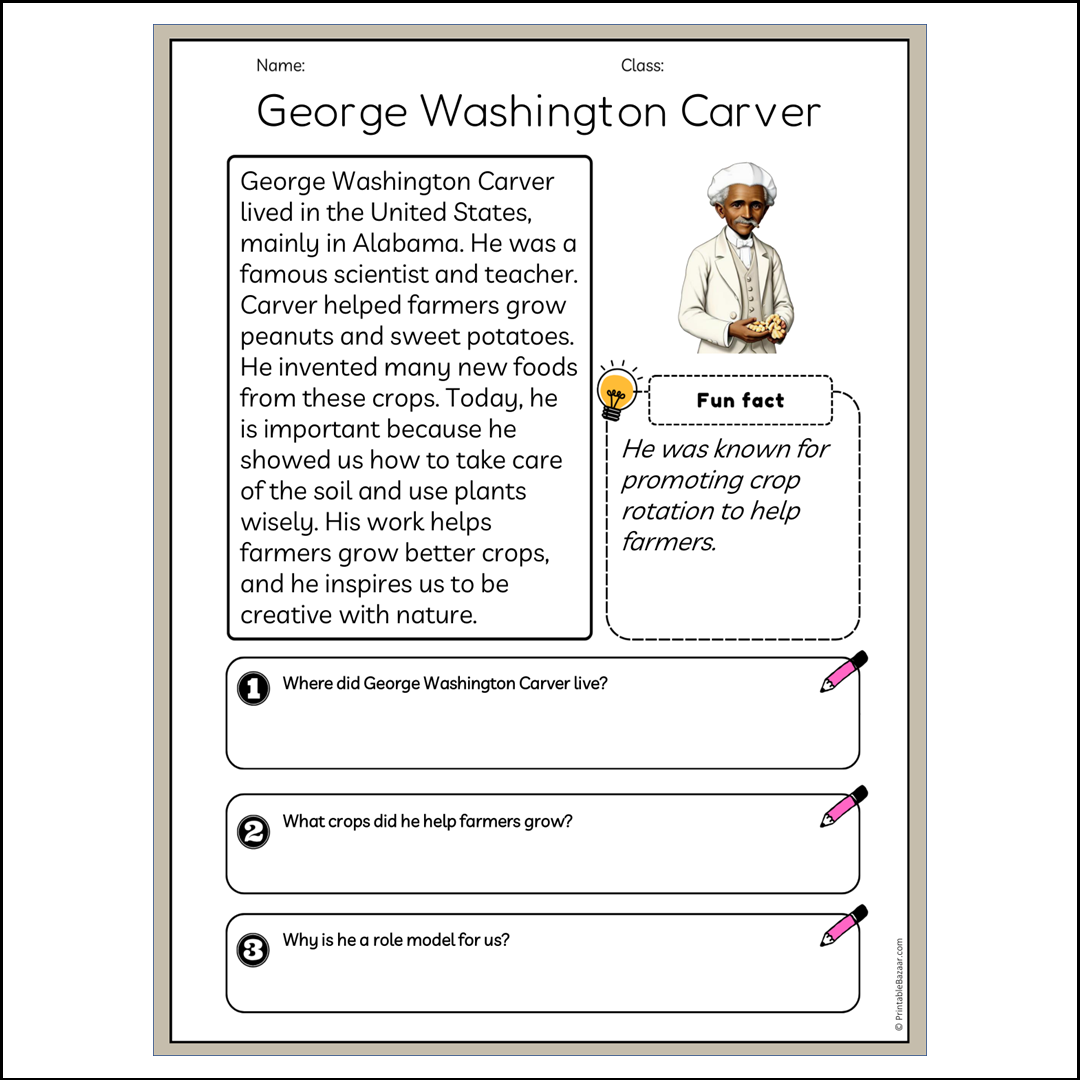 Name: Class:

George Washington Carver

George Washington Carver lived in the United States, mainly in Alabama. He was a famous scientist and teacher. Carver helped farmers grow peanuts and sweet potatoes. He invented many new foods from these crops. Today, he is important because he showed us how to take care of the soil and use plants wisely. His work helps farmers grow better crops, and he inspires us to be creative with nature.

Fun fact

He was known for promoting crop rotation to help farmers.

1 Where did George Washington Carver live?

2 What crops did he help farmers grow?

3 Why is he a role model for us?

© PrintableBazaar.com